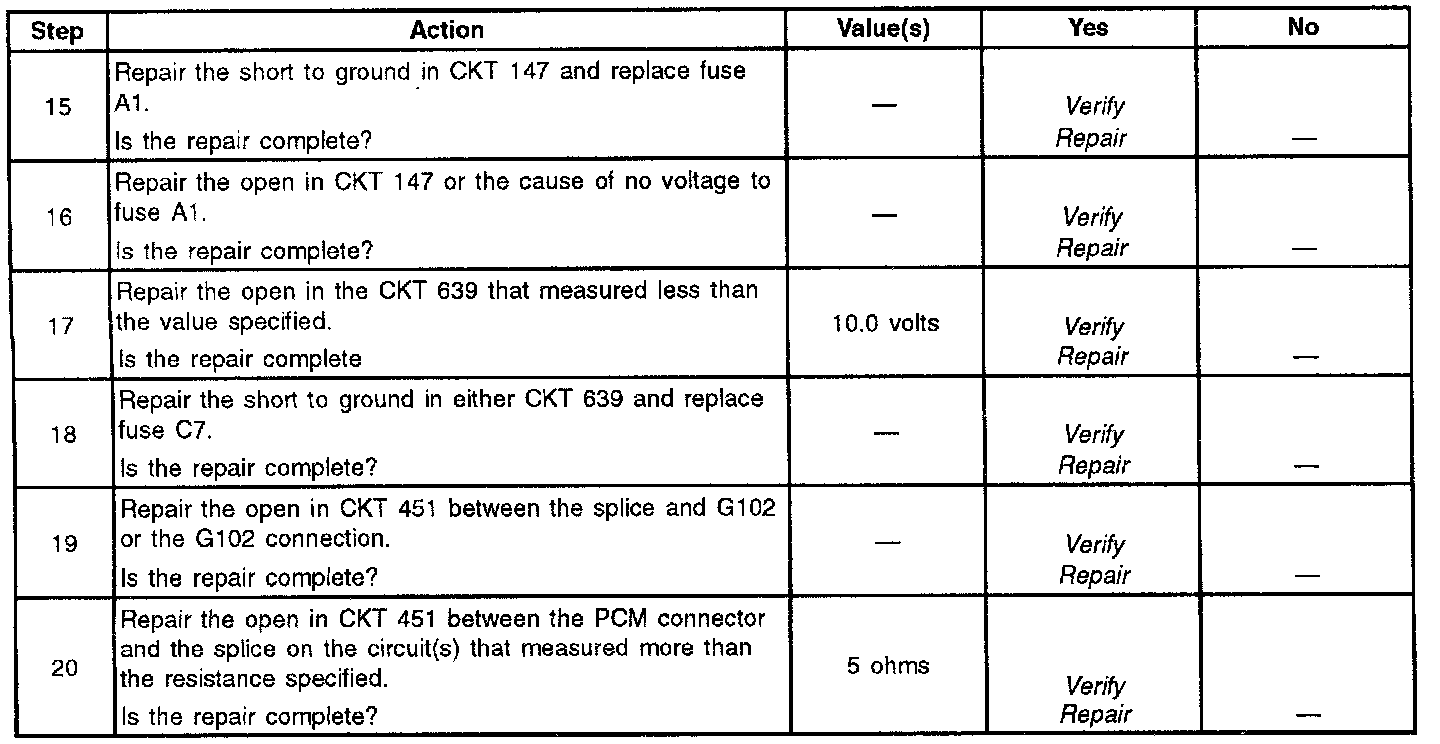 | Step | Action | Value(s) | Yes | No |
|---|---|---|---|---|
| 15 | Repair the short to ground in CKT 147 and replace fuse A1. Is the repair complete? | — | Verify Repair | — |
| 16 | Repair the open in CKT 147 or the cause of no voltage to fuse A1. Is the repair complete? | — | Verify Repair | — |
| 17 | Repair the open in the CKT 639 that measured less than the value specified. Is the repair complete | 10.0 volts | Verify Repair | — |
| 18 | Repair the short to ground in either CKT 639 and replace fuse C7. Is the repair complete? | — | Verify Repair | — |
| 19 | Repair the open in CKT 451 between the splice and G102 or the G102 connection. Is the repair complete? | — | Verify Repair | — |
| 20 | Repair the open in CKT 451 between the PCM connector and the splice on the circuit(s) that measured more than the resistance specified. Is the repair complete? | 5 ohms | Verify Repair | — |